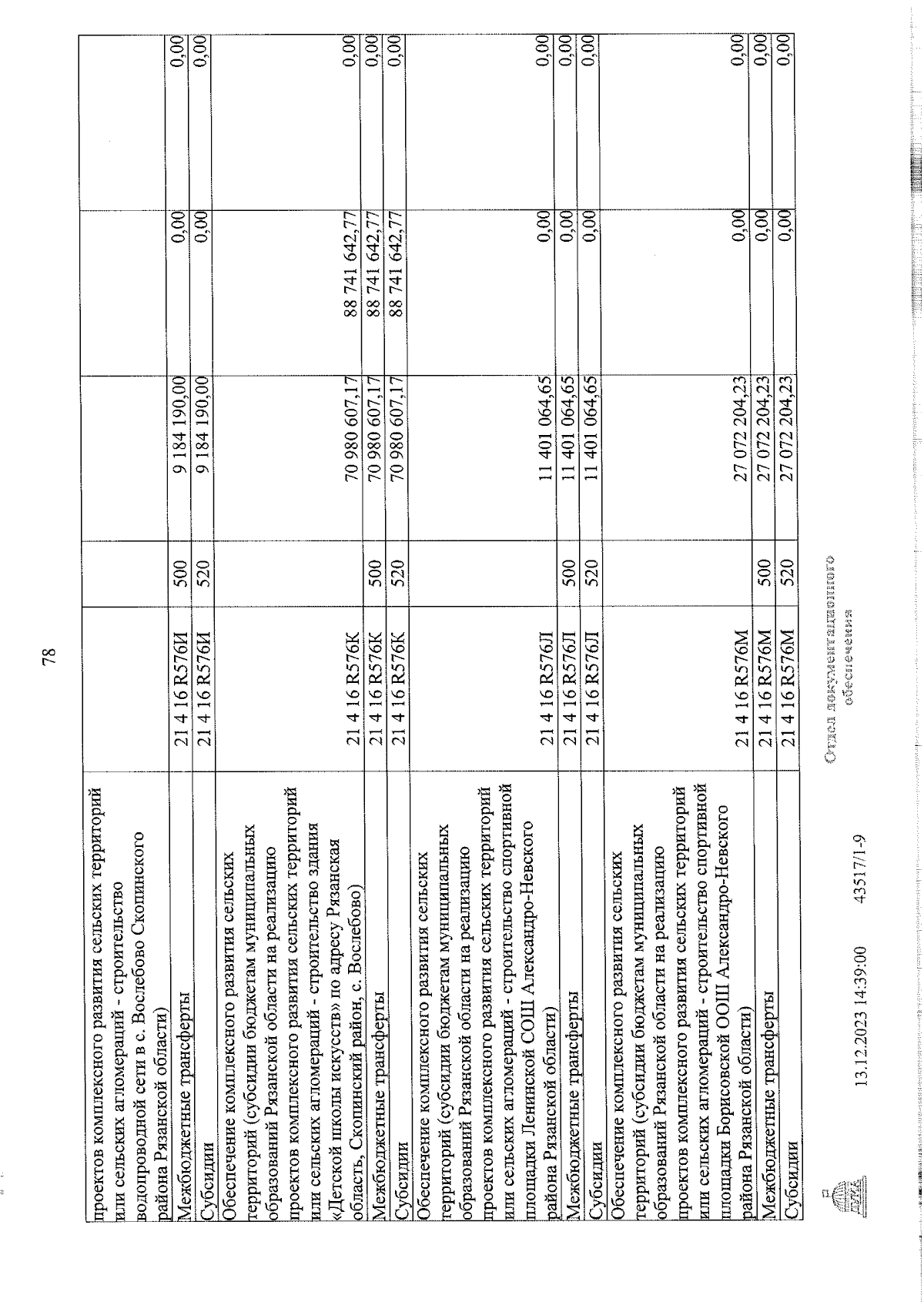 78

| | | | | | |
|---|---|---|---|---|---|
| проектов комплексного развития сельских территорий или сельских агломераций - строительство водопроводной сети в с. Вослебово Скопинского района Рязанской области) | | | | | |
| Межбюджетные трансферты | 21 4 16 R576И | 500 | 9 184 190,00 | 0,00 | 0,00 |
| Субсидии | 21 4 16 R576И | 520 | 9 184 190,00 | 0,00 | 0,00 |
| Обеспечение комплексного развития сельских территорий (субсидии бюджетам муниципальных образований Рязанской области на реализацию проектов комплексного развития сельских территорий или сельских агломераций - строительство здания «Детской школы искусств» по адресу Рязанская область, Скопинский район, с. Вослебово) | 21 4 16 R576К | | 70 980 607,17 | 88 741 642,77 | 0,00 |
| Межбюджетные трансферты | 21 4 16 R576К | 500 | 70 980 607,17 | 88 741 642,77 | 0,00 |
| Субсидии | 21 4 16 R576К | 520 | 70 980 607,17 | 88 741 642,77 | 0,00 |
| Обеспечение комплексного развития сельских территорий (субсидии бюджетам муниципальных образований Рязанской области на реализацию проектов комплексного развития сельских территорий или сельских агломераций - строительство спортивной площадки Ленинской СОШ Александро-Невского района Рязанской области) | 21 4 16 R576Л | | 11 401 064,65 | 0,00 | 0,00 |
| Межбюджетные трансферты | 21 4 16 R576Л | 500 | 11 401 064,65 | 0,00 | 0,00 |
| Субсидии | 21 4 16 R576Л | 520 | 11 401 064,65 | 0,00 | 0,00 |
| Обеспечение комплексного развития сельских территорий (субсидии бюджетам муниципальных образований Рязанской области на реализацию проектов комплексного развития сельских территорий или сельских агломераций - строительство спортивной площадки Борисовской ООШ Александро-Невского района Рязанской области) | 21 4 16 R576М | | 27 072 204,23 | 0,00 | 0,00 |
| Межбюджетные трансферты | 21 4 16 R576М | 500 | 27 072 204,23 | 0,00 | 0,00 |
| Субсидии | 21 4 16 R576М | 520 | 27 072 204,23 | 0,00 | 0,00 |

ДУМА 13.12.2023 14:39:00 43517/1-9

Отдел документационного обеспечения